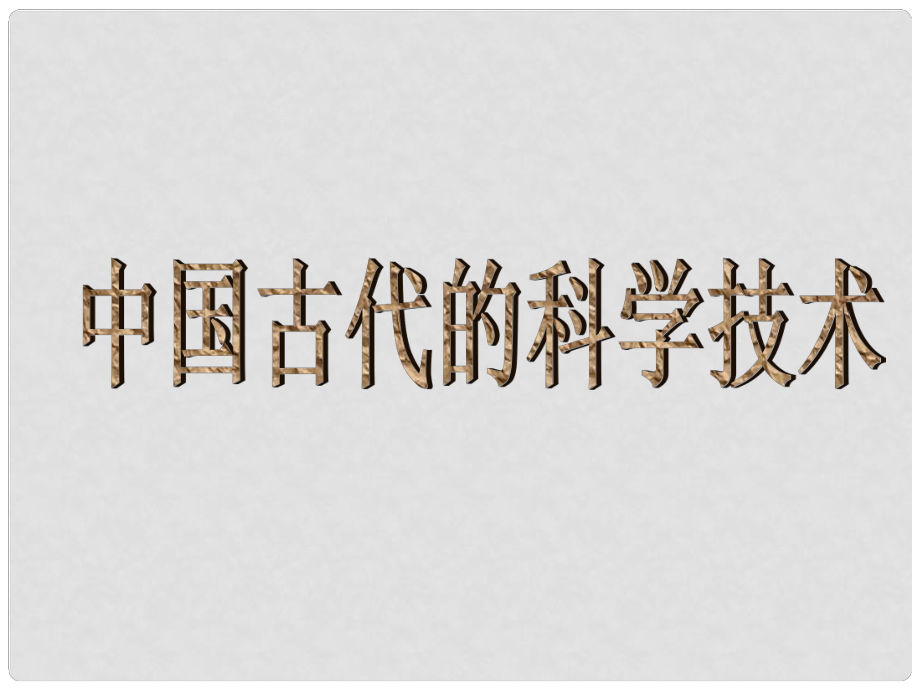 中国古代的科学技术